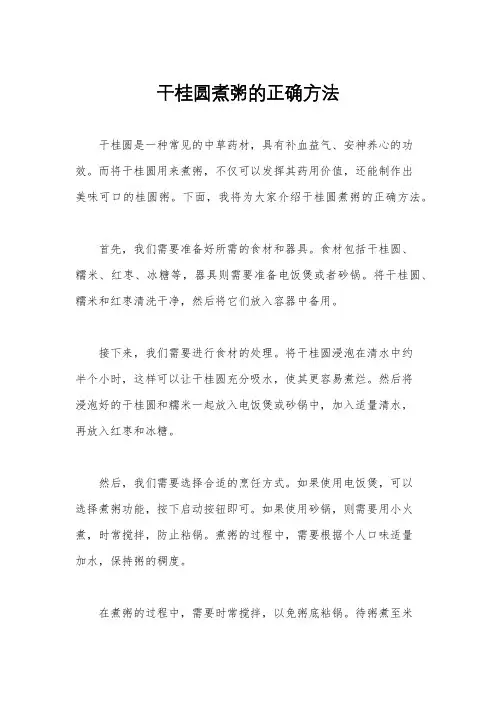 干桂圆煮粥的正确方法

干桂圆是一种常见的中草药材，具有补血益气、安神养心的功效。而将干桂圆用来煮粥，不仅可以发挥其药用价值，还能制作出美味可口的桂圆粥。下面，我将为大家介绍干桂圆煮粥的正确方法。

首先，我们需要准备好所需的食材和器具。食材包括干桂圆、糯米、红枣、冰糖等，器具则需要准备电饭煲或者砂锅。将干桂圆、糯米和红枣清洗干净，然后将它们放入容器中备用。

接下来，我们需要进行食材的处理。将干桂圆浸泡在清水中约半个小时，这样可以让干桂圆充分吸水，使其更容易煮烂。然后将浸泡好的干桂圆和糯米一起放入电饭煲或砂锅中，加入适量清水，再放入红枣和冰糖。

然后，我们需要选择合适的烹饪方式。如果使用电饭煲，可以选择煮粥功能，按下启动按钮即可。如果使用砂锅，则需要用小火煮，时常搅拌，防止粘锅。煮粥的过程中，需要根据个人口味适量加水，保持粥的稠度。

在煮粥的过程中，需要时常搅拌，以免粥底粘锅。待粥煮至米